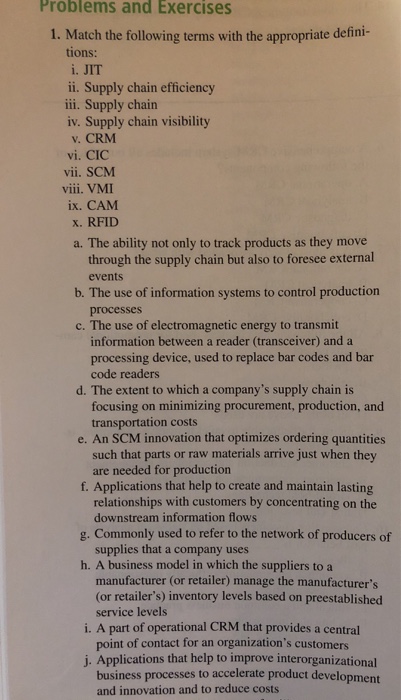 Problems and Exercises

1. Match the following terms with the appropriate definitions:

i. JIT
ii. Supply chain efficiency
iii. Supply chain
iv. Supply chain visibility
v. CRM
vi. CIC
vii. SCM
viii. VMI
ix. CAM
x. RFID

a. The ability not only to track products as they move through the supply chain but also to foresee external events
b. The use of information systems to control production processes
c. The use of electromagnetic energy to transmit information between a reader (transceiver) and a processing device, used to replace bar codes and bar code readers
d. The extent to which a company's supply chain is focusing on minimizing procurement, production, and transportation costs
e. An SCM innovation that optimizes ordering quantities such that parts or raw materials arrive just when they are needed for production
f. Applications that help to create and maintain lasting relationships with customers by concentrating on the downstream information flows
g. Commonly used to refer to the network of producers of supplies that a company uses
h. A business model in which the suppliers to a manufacturer (or retailer) manage the manufacturer's (or retailer's) inventory levels based on preestablished service levels
i. A part of operational CRM that provides a central point of contact for an organization's customers
j. Applications that help to improve interorganizational business processes to accelerate product development and innovation and to reduce costs